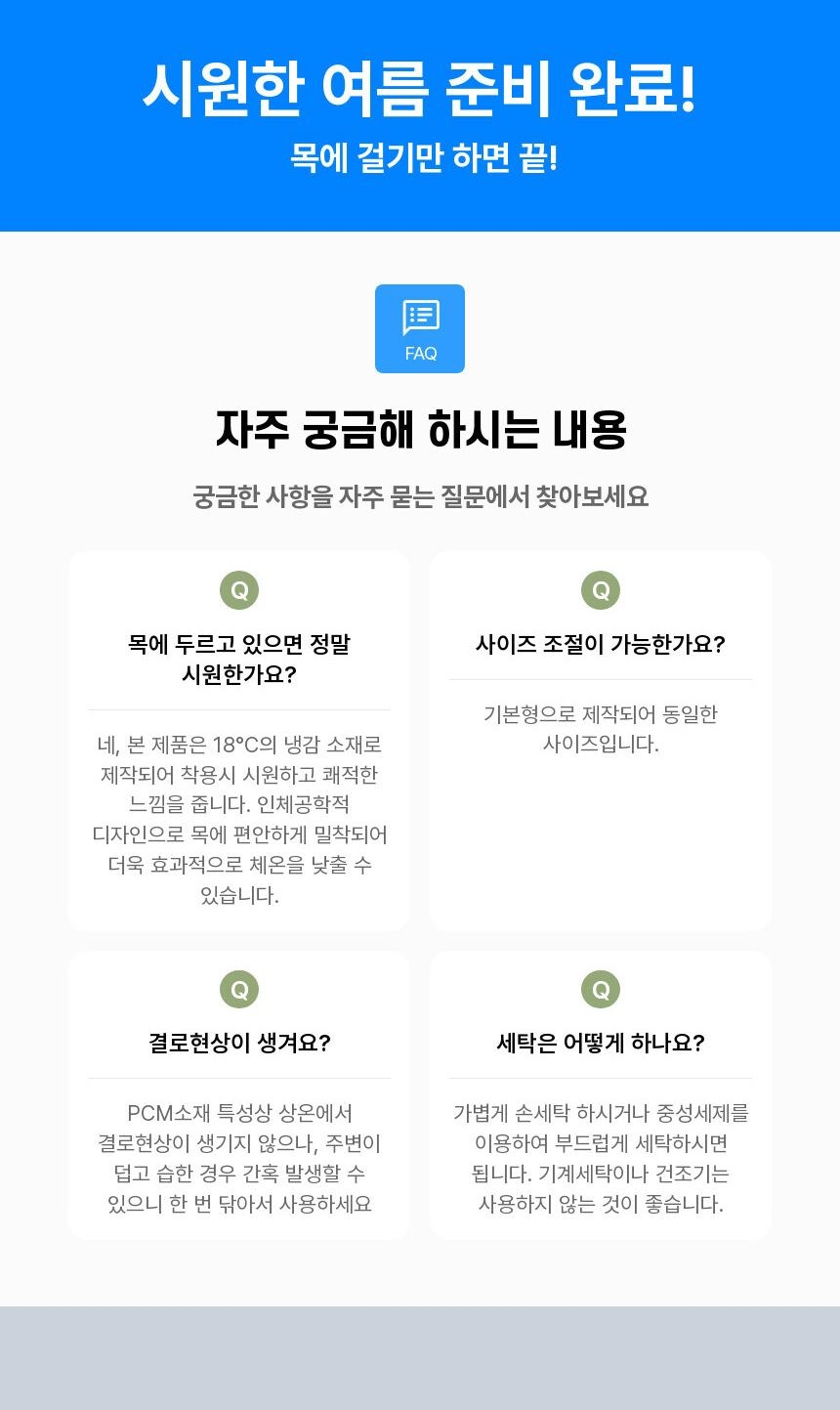 시원한 여름 준비 완료!

목에 걸기만 하면 끝!

FAQ

자주 궁금해 하시는 내용

궁금한 사항을 자주 묻는 질문에서 찾아보세요

Q

목에 두르고 있으면 정말 시원한가요?

네, 본 제품은 18°C의 냉감 소재로 제작되어 착용시 시원하고 쾌적한 느낌을 줍니다. 인체공학적 디자인으로 목에 편안하게 밀착되어 더욱 효과적으로 체온을 낮출 수 있습니다.

Q

사이즈 조절이 가능한가요?

기본형으로 제작되어 동일한 사이즈입니다.

Q

결로현상이 생겨요?

PCM소재 특성상 상온에서 결로현상이 생기지 않으나, 주변이 덥고 습한 경우 간혹 발생할 수 있으니 한 번 닦아서 사용하세요

Q

세탁은 어떻게 하나요?

가볍게 손세탁 하시거나 중성세제를 이용하여 부드럽게 세탁하시면 됩니다. 기계세탁이나 건조기는 사용하지 않는 것이 좋습니다.